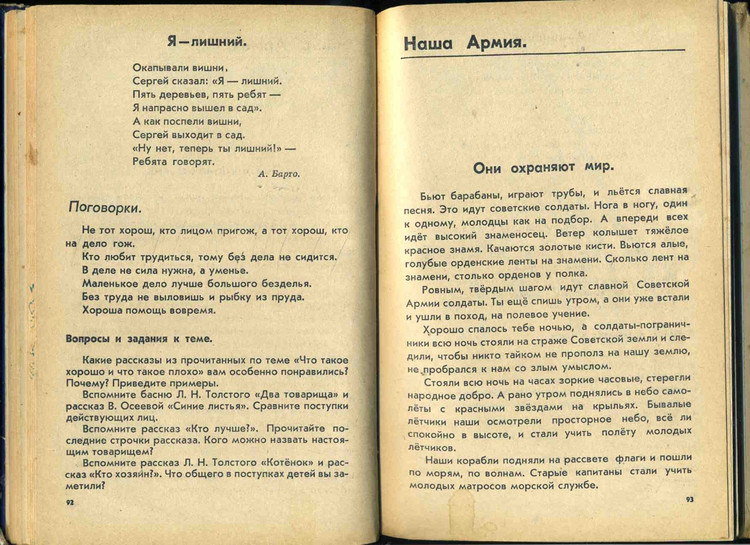 Я — лишний.

Окапывали вишни,
Сергей сказал: «Я — лишний.
Пять деревьев, пять ребят —
Я напрасно вышел в сад».
А как поспели вишни,
Сергей выходит в сад.
«Ну нет, теперь ты лишний!» —
Ребята говорят.

А. Барто.

Поговорки.

Не тот хорош, кто лицом пригож, а тот хорош, кто на дело гож.
Кто любит трудиться, тому без дела не сидится.
В деле не сила нужна, а уменье.
Маленькое дело лучше большого безделья.
Без труда не выловишь и рыбку из пруда.
Хороша помощь вовремя.

Вопросы и задания к теме.

Какие рассказы из прочитанных по теме «Что такое хорошо и что такое плохо» вам особенно понравились? Почему? Приведите примеры.
Вспомните басню Л. Н. Толстого «Два товарища» и рассказ В. Осеевой «Синие листья». Сравните поступки действующих лиц.
Вспомните рассказ «Кто лучше?». Прочитайте последние строчки рассказа. Кого можно назвать настоящим товарищем?
Вспомните рассказ Л. Н. Толстого «Котёнок» и рассказ «Кто хозяин?». Что общего в поступках детей вы заметили?

92

Наша Армия.

Они охраняют мир.

Бьют барабаны, играют трубы, и льётся славная песня. Это идут советские солдаты. Нога в ногу, один к одному, молодцы как на подбор. А впереди всех идёт высокий знаменосец. Ветер колышет тяжёлое красное знамя. Качаются золотые кисти. Вьются алые, голубые орденские ленты на знамени. Сколько лент на знамени, столько орденов у полка.
Ровным, твёрдым шагом идут славной Советской Армии солдаты. Ты ещё спишь утром, а они уже встали и ушли в поход, на полевое учение.
Хорошо спалось тебе ночью, а солдаты-пограничники всю ночь стояли на страже Советской земли и следили, чтобы никто тайком не прополз на нашу землю, не пробрался к нам со злым умыслом.
Стояли всю ночь на часах зоркие часовые, стерегли народное добро. А рано утром поднялись в небо самолёты с красными звёздами на крыльях. Бывалые лётчики наши осмотрели просторное небо, всё ли спокойно в высоте, и стали учить полёту молодых лётчиков.
Наши корабли подняли на рассвете флаги и пошли по морям, по волнам. Старые капитаны стали учить молодых матросов морской службе.

93